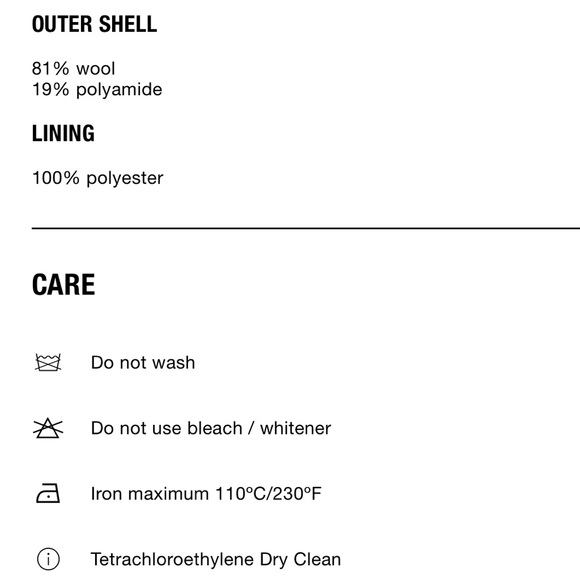 OUTER SHELL

81% wool
19% polyamide

LINING

100% polyester

CARE

Do not wash

Do not use bleach / whitener

Iron maximum 110ºC/230ºF

Tetrachloroethylene Dry Clean